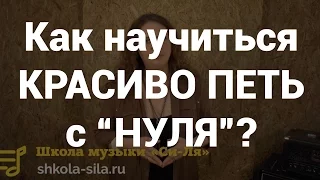 Как научиться КРАСИВО ПЕТЬ с “НУЛЯ”?

Школа музыки «Си-Ля»
shkola-sila.ru